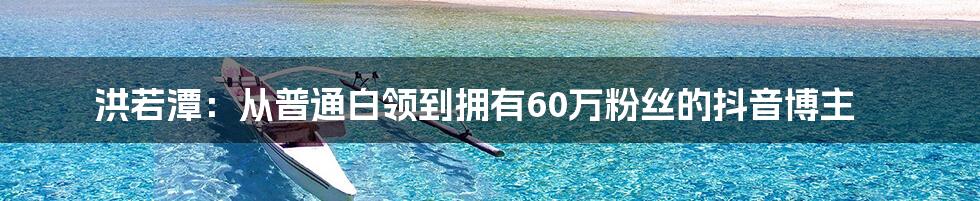 洪若潭：从普通白领到拥有60万粉丝的抖音博主